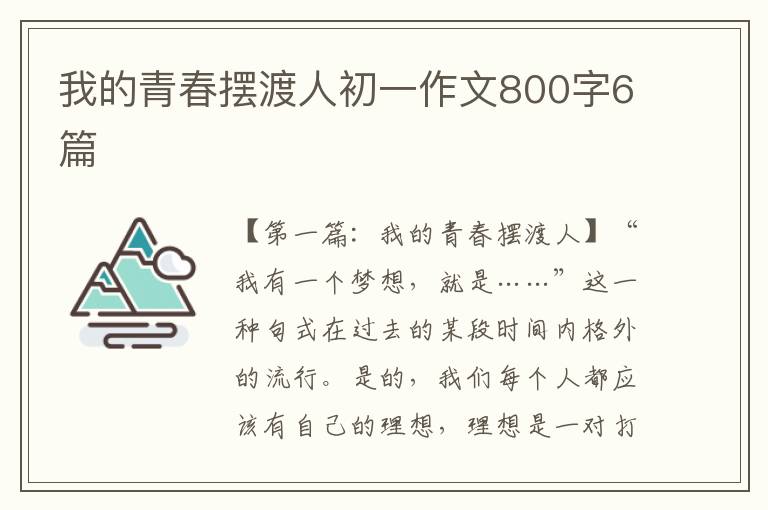 我的青春摆渡人初一作文800字6篇

【第一篇：我的青春摆渡人】“我有一个梦想，就是……”这一种句式在过去的某段时间内格外的流行。是的，我们每个人都应该有自己的理想，理想是一对打